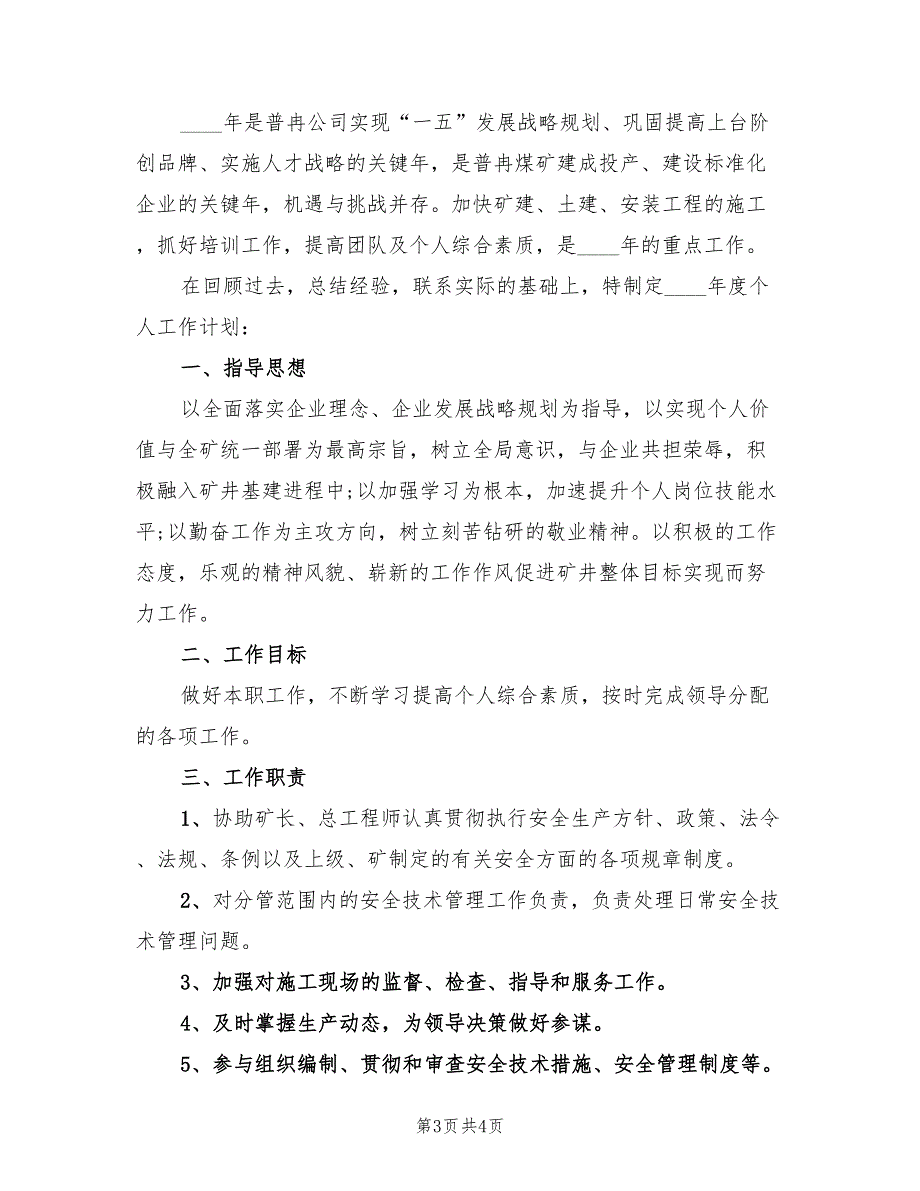 ____年是普冉公司实现“一五”发展战略规划、巩固提高上台阶创品牌、实施人才战略的关键年，是普冉煤矿建成投产、建设标准化企业的关键年，机遇与挑战并存。加快矿建、土建、安装工程的施工，抓好培训工作，提高团队及个人综合素质，是____年的重点工作。

在回顾过去，总结经验，联系实际的基础上，特制定____年度个人工作计划：

一、指导思想

以全面落实企业理念、企业发展战略规划为指导，以实现个人价值与全矿统一部署为最高宗旨，树立全局意识，与企业共担荣辱，积极融入矿井基建进程中;以加强学习为根本，加速提升个人岗位技能水平;以勤奋工作为主攻方向，树立刻苦钻研的敬业精神。以积极的工作态度，乐观的精神风貌、崭新的工作作风促进矿井整体目标实现而努力工作。

二、工作目标

做好本职工作，不断学习提高个人综合素质，按时完成领导分配的各项工作。

三、工作职责

1、协助矿长、总工程师认真贯彻执行安全生产方针、政策、法令、法规、条例以及上级、矿制定的有关安全方面的各项规章制度。

2、对分管范围内的安全技术管理工作负责，负责处理日常安全技术管理问题。

3、加强对施工现场的监督、检查、指导和服务工作。

4、及时掌握生产动态，为领导决策做好参谋。

5、参与组织编制、贯彻和审查安全技术措施、安全管理制度等。

第3页 共4页